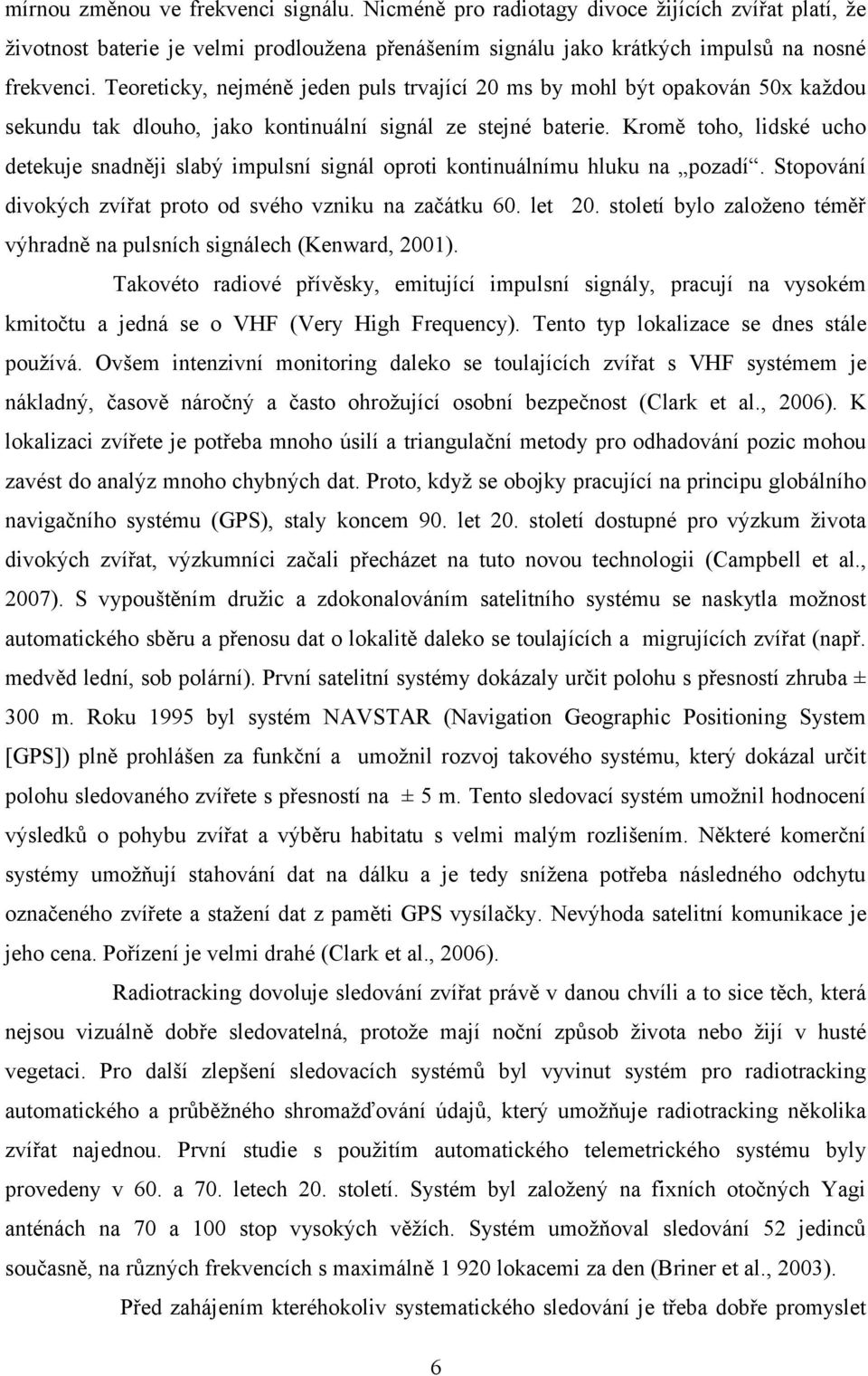 mírnou změnou ve frekvenci signálu. Nicméně pro radiotagy divoce žijících zvířat platí, že životnost baterie je velmi prodloužena přenášením signálu jako krátkých impulsů na nosné frekvenci. Teoreticky, nejméně jeden puls trvající 20 ms by mohl být opakován 50x každou sekundu tak dlouho, jako kontinuální signál ze stejné baterie. Kromě toho, lidské ucho detekuje snadněji slabý impulsní signál oproti kontinuálnímu hluku na „pozadí“. Stopování divokých zvířat proto od svého vzniku na začátku 60. let 20. století bylo založeno téměř výhradně na pulsních signálech (Kenward, 2001).

Takovéto radiové přívěsky, emitující impulsní signály, pracují na vysokém kmitočtu a jedná se o VHF (Very High Frequency). Tento typ lokalizace se dnes stále používá. Ovšem intenzivní monitoring daleko se toulajících zvířat s VHF systémem je nákladný, časově náročný a často ohrožující osobní bezpečnost (Clark et al., 2006). K lokalizaci zvířete je potřeba mnoho úsilí a triangulační metody pro odhadování pozic mohou zavést do analýz mnoho chybných dat. Proto, když se obojky pracující na principu globálního navigačního systému (GPS), staly koncem 90. let 20. století dostupné pro výzkum života divokých zvířat, výzkumníci začali přecházet na tuto novou technologii (Campbell et al., 2007). S vypouštěním družic a zdokonalováním satelitního systému se naskytla možnost automatického sběru a přenosu dat o lokalitě daleko se toulajících a migrujících zvířat (např. medvěd lední, sob polární). První satelitní systémy dokázaly určit polohu s přesností zhruba ± 300 m. Roku 1995 byl systém NAVSTAR (Navigation Geographic Positioning System [GPS]) plně prohlášen za funkční a umožnil rozvoj takového systému, který dokázal určit polohu sledovaného zvířete s přesností na ± 5 m. Tento sledovací systém umožnil hodnocení výsledků o pohybu zvířat a výběru habitatu s velmi malým rozlišením. Některé komerční systémy umožňují stahování dat na dálku a je tedy snížena potřeba následného odchytu označeného zvířete a stažení dat z paměti GPS vysílačky. Nevýhoda satelitní komunikace je jeho cena. Pořízení je velmi drahé (Clark et al., 2006).

Radiotracking dovoluje sledování zvířat právě v danou chvíli a to sice těch, která nejsou vizuálně dobře sledovatelná, protože mají noční způsob života nebo žijí v husté vegetaci. Pro další zlepšení sledovacích systémů byl vyvinut systém pro radiotracking automatického a průběžného shromažďování údajů, který umožňuje radiotracking několika zvířat najednou. První studie s použitím automatického telemetrického systému byly provedeny v 60. a 70. letech 20. století. Systém byl založený na fixních otočných Yagi anténách na 70 a 100 stop vysokých věžích. Systém umožňoval sledování 52 jedinců současně, na různých frekvencích s maximálně 1 920 lokacemi za den (Briner et al., 2003).

Před zahájením kteréhokoliv systematického sledování je třeba dobře promyslet

6